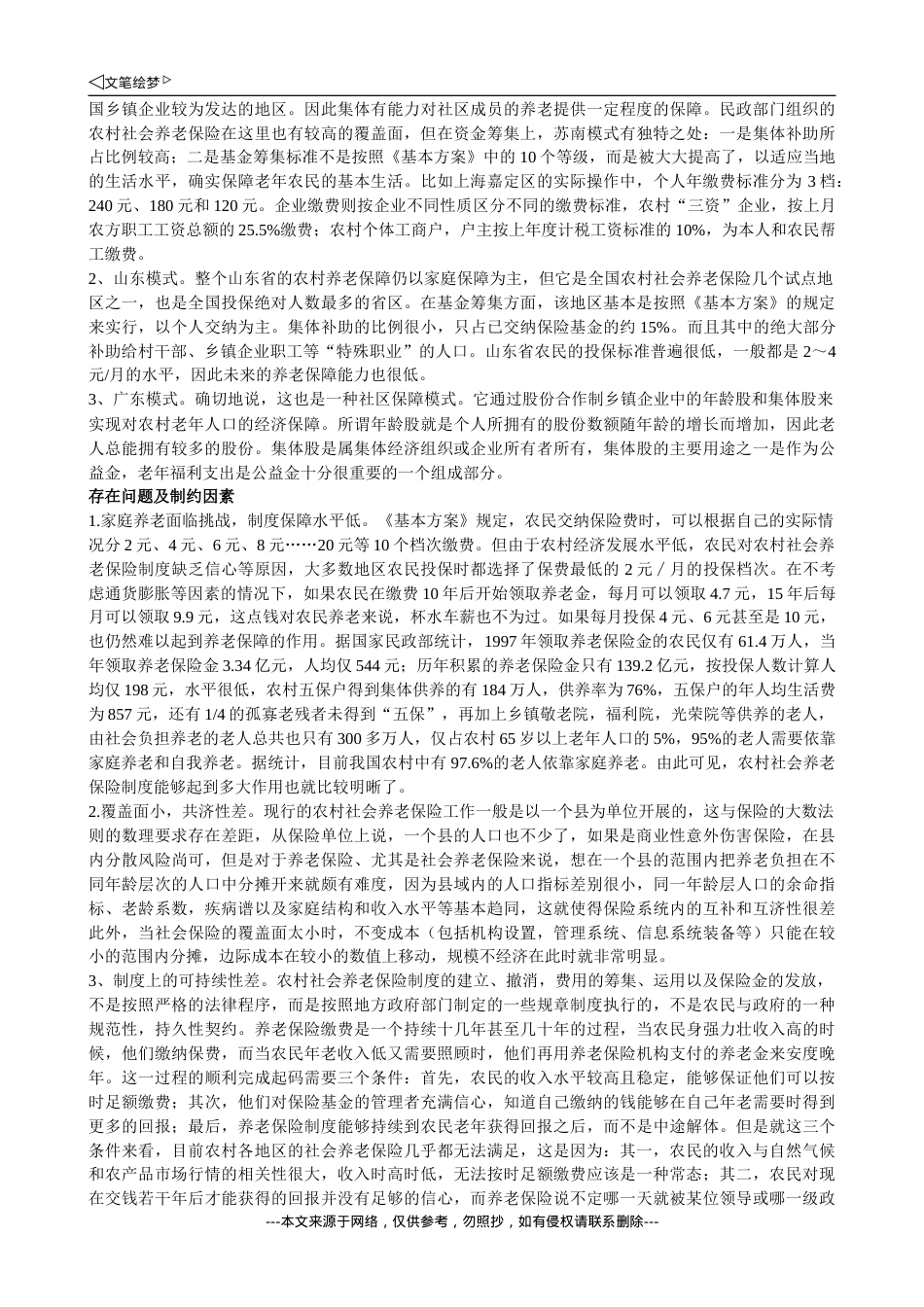 ◁文笔绘梦▷

国乡镇企业较为发达的地区。因此集体有能力对社区成员的养老提供一定程度的保障。民政部门组织的农村社会养老保险在这里也有较高的覆盖面，但在资金筹集上，苏南模式有独特之处：一是集体补助所占比例较高；二是基金筹集标准不是按照《基本方案》中的 10 个等级，而是被大大提高了，以适应当地的生活水平，确实保障老年农民的基本生活。比如上海嘉定区的实际操作中，个人年缴费标准分为 3 档：240 元、180 元和 120 元。企业缴费则按企业不同性质区分不同的缴费标准，农村“三资”企业，按上月农方职工工资总额的 25.5%缴费；农村个体工商户，户主按上年度计税工资标准的 10%，为本人和农民帮工缴费。

2、山东模式。整个山东省的农村养老保障仍以家庭保障为主，但它是全国农村社会养老保险几个试点地区之一，也是全国投保绝对人数最多的省区。在基金筹集方面，该地区基本是按照《基本方案》的规定来实行，以个人交纳为主。集体补助的比例很小，只占已交纳保险基金的约 15%。而且其中的绝大部分补助给村干部、乡镇企业职工等“特殊职业”的人口。山东省农民的投保标准普遍很低，一般都是 2～4 元/月的水平，因此未来的养老保障能力也很低。

3、广东模式。确切地说，这也是一种社区保障模式。它通过股份合作制乡镇企业中的年龄股和集体股来实现对农村老年人口的经济保障。所谓年龄股就是个人所拥有的股份数额随年龄的增长而增加，因此老人总能拥有较多的股份。集体股是属集体经济组织或企业所有者所有，集体股的主要用途之一是作为公益金，老年福利支出是公益金十分很重要的一个组成部分。

存在问题及制约因素

1.家庭养老面临挑战，制度保障水平低。《基本方案》规定，农民交纳保险费时，可以根据自己的实际情况分 2 元、4 元、6 元、8 元……20 元等 10 个档次缴费。但由于农村经济发展水平低，农民对农村社会养老保险制度缺乏信心等原因，大多数地区农民投保时都选择了保费最低的 2 元／月的投保档次。在不考虑通货膨胀等因素的情况下，如果农民在缴费 10 年后开始领取养老金，每月可以领取 4.7 元，15 年后每月可以领取 9.9 元，这点钱对农民养老来说，杯水车薪也不为过。如果每月投保 4 元、6 元甚至是 10 元，也仍然难以起到养老保障的作用。据国家民政部统计，1997 年领取养老保险金的农民仅有 61.4 万人，当年领取养老保险金 3.34 亿元，人均仅 544 元；历年积累的养老保险金只有 139.2 亿元，按投保人数计算人均仅 198 元，水平很低，农村五保户得到集体供养的有 184 万人，供养率为 76%，五保户的年人均生活费为 857 元，还有 1/4 的孤寡老残者未得到“五保”，再加上乡镇敬老院，福利院，光荣院等供养的老人，由社会负担养老的老人总共也只有 300 多万人，仅占农村 65 岁以上老年人口的 5%，95%的老人需要依靠家庭养老和自我养老。据统计，目前我国农村中有 97.6%的老人依靠家庭养老。由此可见，农村社会养老保险制度能够起到多大作用也就比较明晰了。

2.覆盖面小，共济性差。现行的农村社会养老保险工作一般是以一个县为单位开展的，这与保险的大数法则的数理要求存在差距，从保险单位上说，一个县的人口也不少了，如果是商业性意外伤害保险，在县内分散风险尚可，但是对于养老保险、尤其是社会养老保险来说，想在一个县的范围内把养老负担在不同年龄层次的人口中分摊开来就颇有难度，因为县域内的人口指标差别很小，同一年龄层人口的余命指标、老龄系数，疾病谱以及家庭结构和收入水平等基本趋同，这就使得保险系统内的互补和互济性很差此外，当社会保险的覆盖面太小时，不变成本（包括机构设置，管理系统、信息系统装备等）只能在较小的范围内分摊，边际成本在较小的数值上移动，规模不经济在此时就非常明显。

3、制度上的可持续性差。农村社会养老保险制度的建立、撤消，费用的筹集、运用以及保险金的发放，不是按照严格的法律程序，而是按照地方政府部门制定的一些规章制度执行的，不是农民与政府的一种规范性，持久性契约。养老保险缴费是一个持续十几年甚至几十年的过程，当农民身强力壮收入高的时候，他们缴纳保费，而当农民年老收入低又需要照顾时，他们再用养老保险机构支付的养老金来安度晚年。这一过程的顺利完成起码需要三个条件：首先，农民的收入水平较高且稳定，能够保证他们可以按时足额缴费；其次，他们对保险基金的管理者充满信心，知道自己缴纳的钱能够在自己年老需要时得到更多的回报；最后，养老保险制度能够持续到农民老年获得回报之后，而不是中途解体。但是就这三个条件来看，目前农村各地区的社会养老保险几乎都无法满足，这是因为：其一，农民的收入与自然气候和农产品市场行情的相关性很大，收入时高时低，无法按时足额缴费应该是一种常态；其二，农民对现在交钱若干年后才能获得的回报并没有足够的信心，而养老保险说不定哪一天就被某位领导或哪一级政

---本文来源于网络，仅供参考，勿照抄，如有侵权请联系删除---